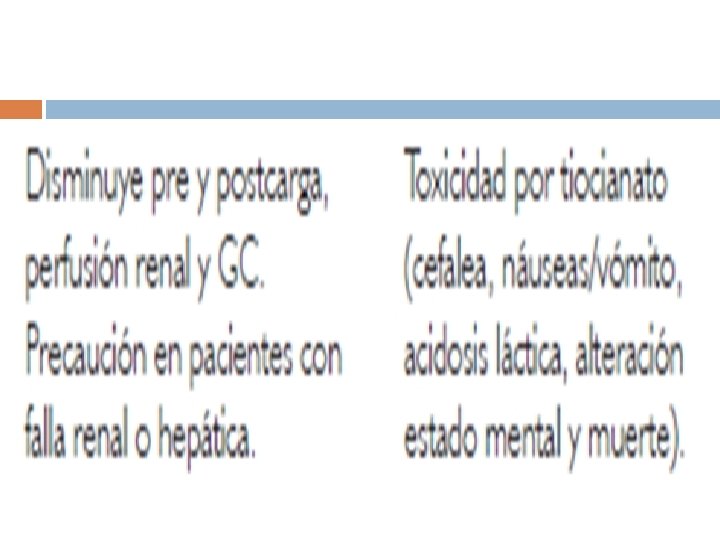 Disminuye pre y postcarga, perfusión renal y GC. Precaución en pacientes con falla renal o hepática.

Toxicidad por tiocianato (cefalea, náuseas/vómito, acidosis láctica, alteración estado mental y muerte).